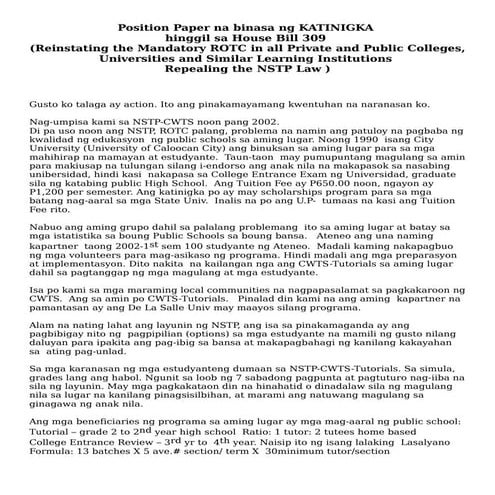 Position Paper na binasa ng KATINIGKA
hinggil sa House Bill 309
(Reinstating the Mandatory ROTC in all Private and Public Colleges, Universities and Similar Learning Institutions
Repealing the NSTP Law )

Gusto ko talaga ay action. Ito ang pinakamayamang kwentuhan na naranasan ko.

Nag-umpisa kami sa NSTP-CWTS noon pang 2002.
Di pa uso noon ang NSTP, ROTC palang, problema na namin ang patuloy na pagbaba ng kwalidad ng edukasyon ng public schools sa aming lugar. Noong 1990 isang City University (University of Caloocan City) ang binuksan sa aming lugar para sa mga mahihirap na mamayan at estudyante. Taun-taon may pumupuntang magulang sa amin para makiusap na tulungan silang i-endorso ang anak nila na makapasok sa nasabing unibersidad, hindi kasi nakapasa sa College Entrance Exam ng Universidad, graduate sila ng katabing public High School. Ang Tuition Fee ay P650.00 noon, ngayon ay P1,200 per semester. Ang katinigka po ay may scholarships program para sa mga batang nag-aaral sa mga State Univ. Inalis na po ang U.P- tumaas na kasi ang Tuition Fee rito.

Nabuo ang aming grupo dahil sa palalang problemang ito sa aming lugar at batay sa mga istatistika sa boung Public Schools sa boung bansa. Ateneo ang una naming kapartner taong 2002-1$^{st}$ sem 100 studyante ng Ateneo. Madali kaming nakapagbuo ng mga volunteers para mag-asikaso ng programa. Hindi madali ang mga preparasyon at implementasyon. Dito nakita na kailangan nga ang CWTS-Tutorials sa aming lugar dahil sa pagtanggap ng mga magulang at mga estudyante.

Isa po kami sa mga maraming local communities na nagpapasalamat sa pagkakaroon ng CWTS. Ang sa amin po CWTS-Tutorials. Pinalad din kami na ang aming kapartner na pamantasan ay ang De La Salle Univ may maayos silang programa.

Alam na nating lahat ang layunin ng NSTP, ang isa sa pinakamaganda ay ang pagbibigay nito ng pagpipilian (options) sa mga estudyante na mamili ng gusto nilang daluyan para ipakita ang pag-ibig sa bansa at makapagbahagi ng kanilang kakayahan sa ating pag-unlad.

Sa mga karanasan ng mga estudyanteng dumaan sa NSTP-CWTS-Tutorials. Sa simula, grades lang ang habol. Ngunit sa loob ng 7 sabadong pagpunta at pagtuturo nag-iiba na sila ng layunin. May mga pagkakataon din na hinahatid o dinadalaw sila ng magulang nila sa lugar na kanilang pinagsisilbihan, at marami ang natuwang magulang sa ginagawa ng anak nila.

Ang mga beneficiaries ng programa sa aming lugar ay mga mag-aaral ng public school:
Tutorial – grade 2 to 2$^{nd}$ year high school Ratio: 1 tutor: 2 tutees home based
College Entrance Review – 3$^{rd}$ yr to 4$^{th}$ year. Naisip ito ng isang lalaking Lasalyano
Formula: 13 batches X 5 ave.# section/ term X 30minimum tutor/section